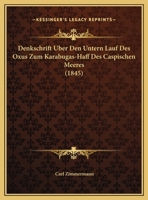 KESSINGER'S LEGACY REPRINTS

Denkschrift Uber Den Untern Lauf Des Oxus Zum Karabugas-Haff Des Caspischen Meeres (1845)

Carl Zimmermann